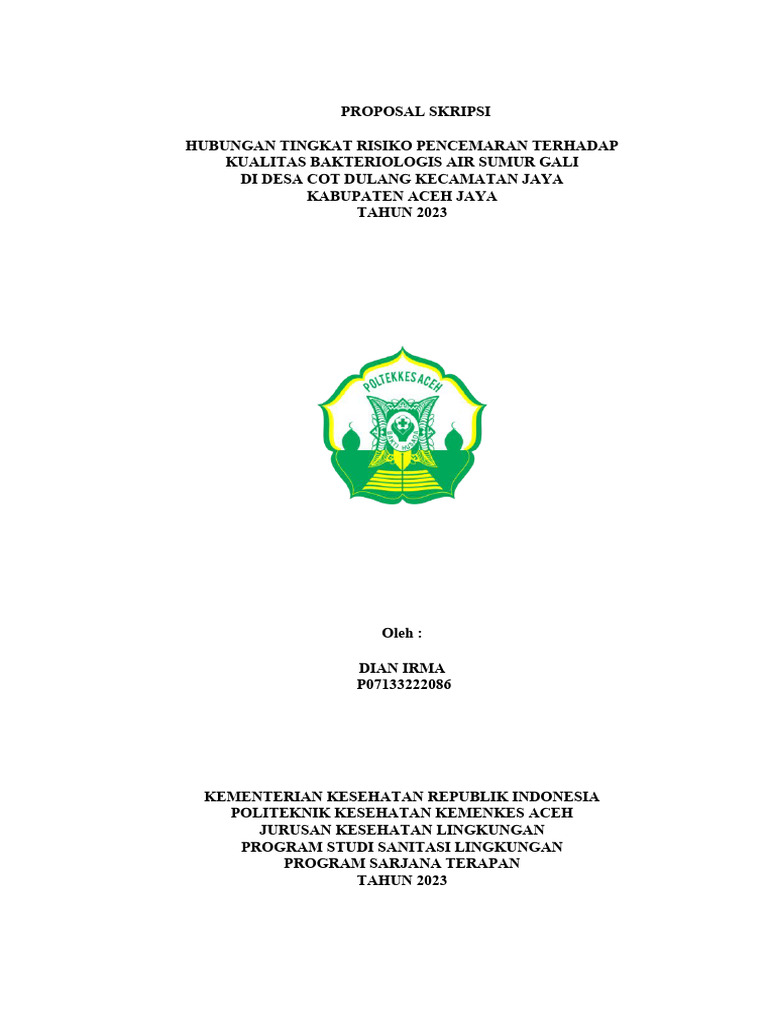 PROPOSAL SKRIPSI

HUBUNGAN TINGKAT RISIKO PENCEMARAN TERHADAP KUALITAS BAKTERIOLOGIS AIR SUMUR GALI DI DESA COT DULANG KECAMATAN JAYA KABUPATEN ACEH JAYA TAHUN 2023

POLTEKKES ACEH

Oleh :

DIAN IRMA
P07133222086

KEMENTERIAN KESEHATAN REPUBLIK INDONESIA
POLITEKNIK KESEHATAN KEMENKES ACEH
JURUSAN KESEHATAN LINGKUNGAN
PROGRAM STUDI SANITASI LINGKUNGAN
PROGRAM SARJANA TERAPAN
TAHUN 2023